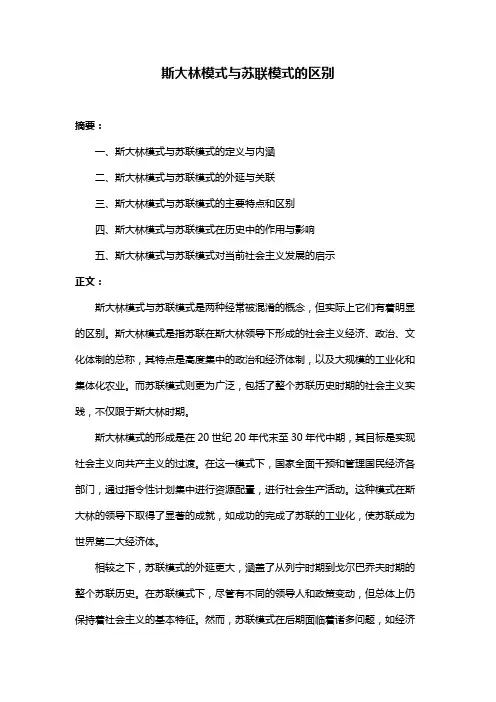 斯大林模式与苏联模式的区别

摘要：

一、斯大林模式与苏联模式的定义与内涵

二、斯大林模式与苏联模式的外延与关联

三、斯大林模式与苏联模式的主要特点和区别

四、斯大林模式与苏联模式在历史中的作用与影响

五、斯大林模式与苏联模式对当前社会主义发展的启示

正文：

斯大林模式与苏联模式是两种经常被混淆的概念，但实际上它们有着明显的区别。斯大林模式是指苏联在斯大林领导下形成的社会主义经济、政治、文化体制的总称，其特点是高度集中的政治和经济体制，以及大规模的工业化和集体化农业。而苏联模式则更为广泛，包括了整个苏联历史时期的社会主义实践，不仅限于斯大林时期。

斯大林模式的形成是在 20 世纪 20 年代末至 30 年代中期，其目标是实现社会主义向共产主义的过渡。在这一模式下，国家全面干预和管理国民经济各部门，通过指令性计划集中进行资源配置，进行社会生产活动。这种模式在斯大林的领导下取得了显著的成就，如成功的完成了苏联的工业化，使苏联成为世界第二大经济体。

相较之下，苏联模式的外延更大，涵盖了从列宁时期到戈尔巴乔夫时期的整个苏联历史。在苏联模式下，尽管有不同的领导人和政策变动，但总体上仍保持着社会主义的基本特征。然而，苏联模式在后期面临着诸多问题，如经济